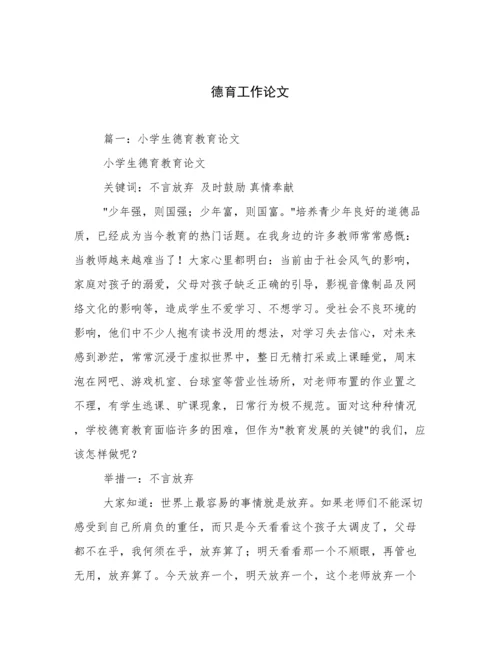 德育工作论文

篇一：小学生德育教育论文

小学生德育教育论文

关键词：不言放弃 及时鼓励 真情奉献

"少年强，则国强；少年富，则国富。"培养青少年良好的道德品质，已经成为当今教育的热门话题。在我身边的许多教师常常感慨：当教师越来越难当了！大家心里都明白：当前由于社会风气的影响，家庭对孩子的溺爱，父母对孩子缺乏正确的引导，影视音像制品及网络文化的影响等，造成学生不爱学习、不想学习。受社会不良环境的影响，他们中不少人抱有读书没用的想法，对学习失去信心，对未来感到渺茫，常常沉浸于虚拟世界中，整日无精打采或上课睡觉，周末泡在网吧、游戏机室、台球室等营业性场所，对老师布置的作业置之不理，有学生逃课、旷课现象，日常行为极不规范。面对这种种情况，学校德育教育面临许多的困难，但作为"教育发展的关键"的我们，应该怎样做呢？

举措一：不言放弃

大家知道：世界上最容易的事情就是放弃。如果老师们不能深切感受到自己所肩负的重任，而只是今天看看这个孩子太调皮了，父母都不在乎，我何须在乎，放弃算了；明天看看那一个不顺眼，再管也无用，放弃算了。今天放弃一个，明天放弃一个，这个老师放弃一个